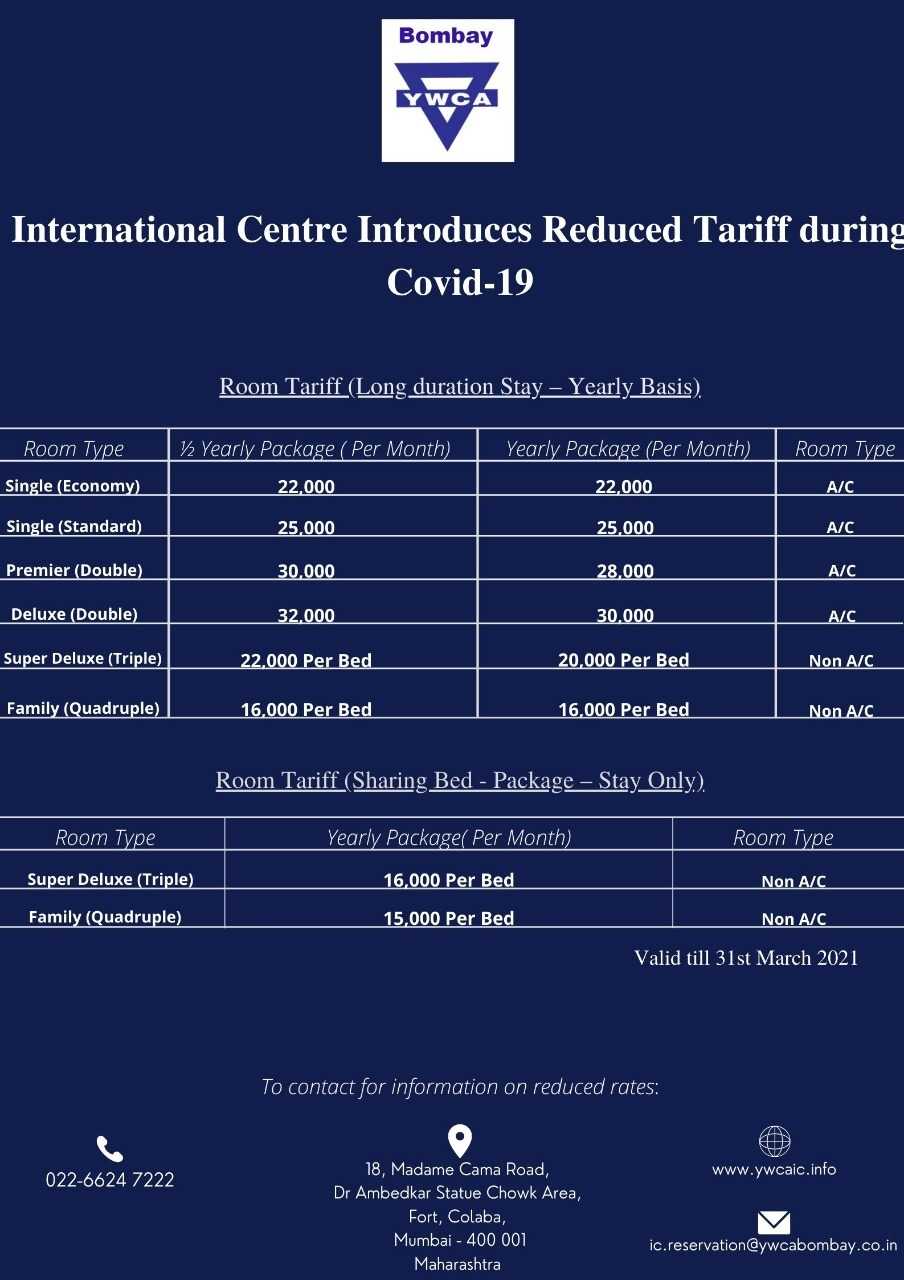 Bombay
YWCA

International Centre Introduces Reduced Tariff during Covid-19

Room Tariff (Long duration Stay – Yearly Basis)

| Room Type | ½ Yearly Package ( Per Month) | Yearly Package (Per Month) | Room Type |
|---|---|---|---|
| Single (Economy) | 22,000 | 22,000 | A/C |
| Single (Standard) | 25,000 | 25,000 | A/C |
| Premier (Double) | 30,000 | 28,000 | A/C |
| Deluxe (Double) | 32,000 | 30,000 | A/C |
| Super Deluxe (Triple) | 22,000 Per Bed | 20,000 Per Bed | Non A/C |
| Family (Quadruple) | 16,000 Per Bed | 16,000 Per Bed | Non A/C |

Room Tariff (Sharing Bed - Package – Stay Only)

| Room Type | Yearly Package( Per Month) | Room Type |
|---|---|---|
| Super Deluxe (Triple) | 16,000 Per Bed | Non A/C |
| Family (Quadruple) | 15,000 Per Bed | Non A/C |

Valid till 31st March 2021

To contact for information on reduced rates:

022-6624 7222

18, Madame Cama Road, Dr Ambedkar Statue Chowk Area, Fort, Colaba, Mumbai - 400 001 Maharashtra

www.ywcaic.info

ic.reservation@ywcabombay.co.in